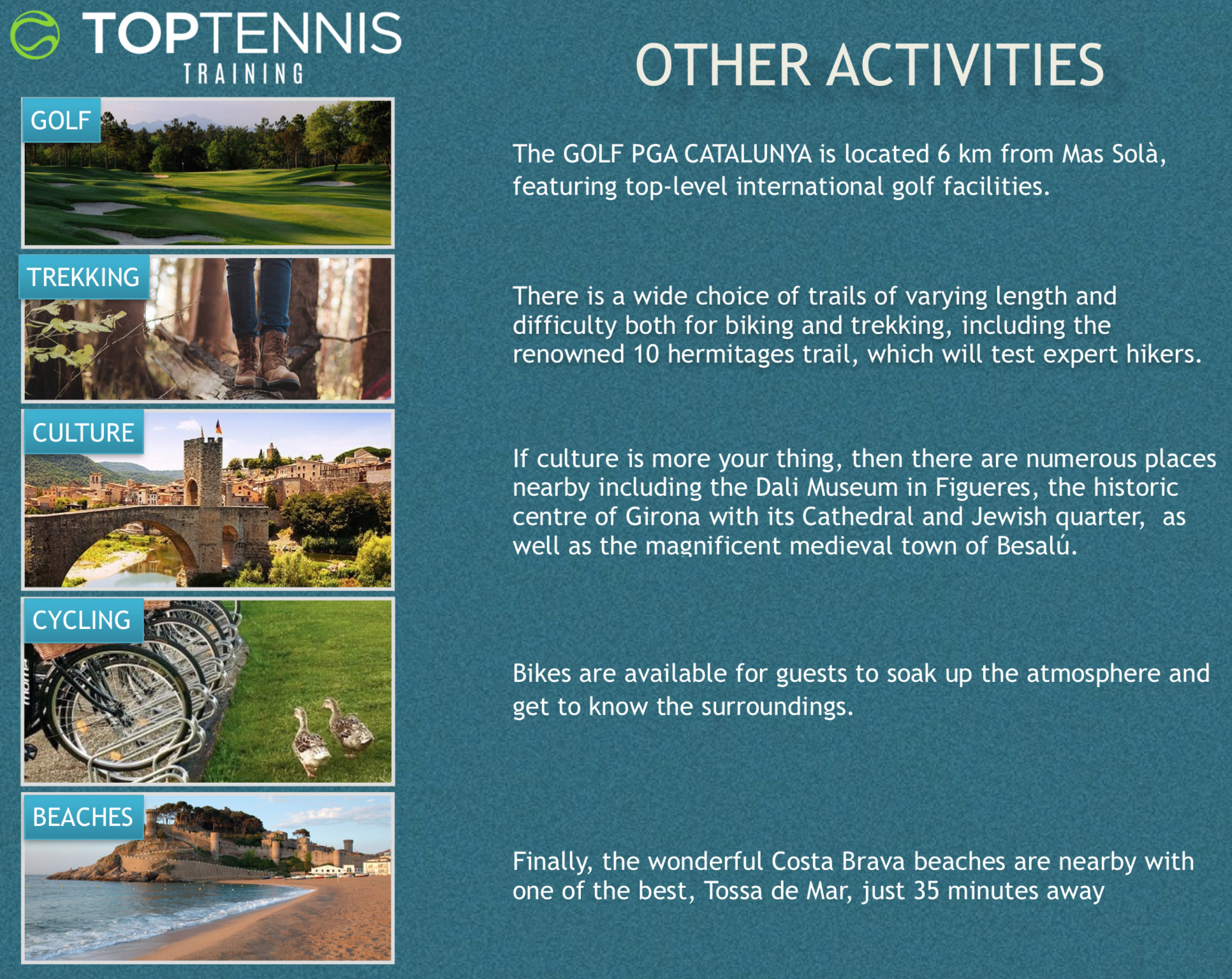 TOPTENNIS TRAINING

OTHER ACTIVITIES

GOLF

The GOLF PGA CATALUNYA is located 6 km from Mas Solà, featuring top-level international golf facilities.

TREKKING

There is a wide choice of trails of varying length and difficulty both for biking and trekking, including the renowned 10 hermitages trail, which will test expert hikers.

CULTURE

If culture is more your thing, then there are numerous places nearby including the Dali Museum in Figueres, the historic centre of Girona with its Cathedral and Jewish quarter,  as well as the magnificent medieval town of Besalú.

CYCLING

Bikes are available for guests to soak up the atmosphere and get to know the surroundings.

BEACHES

Finally, the wonderful Costa Brava beaches are nearby with one of the best, Tossa de Mar, just 35 minutes away